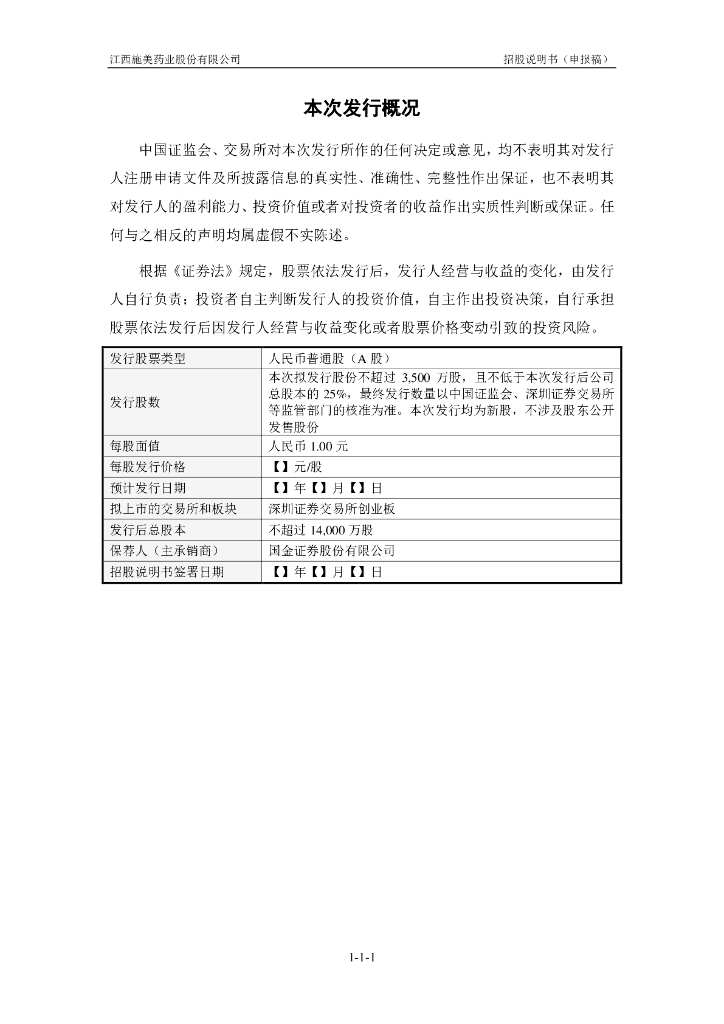 江西施美药业股份有限公司

招股说明书（申报稿）

本次发行概况

中国证监会、交易所对本次发行所作的任何决定或意见，均不表明其对发行人注册申请文件及所披露信息的真实性、准确性、完整性作出保证，也不表明其对发行人的盈利能力、投资价值或者对投资者的收益作出实质性判断或保证。任何与之相反的声明均属虚假不实陈述。

根据《证券法》规定，股票依法发行后，发行人经营与收益的变化，由发行人自行负责；投资者自主判断发行人的投资价值，自主作出投资决策，自行承担股票依法发行后因发行人经营与收益变化或者股票价格变动引致的投资风险。

| 发行股票类型 | 人民币普通股（A 股） |
|---|---|
| 发行股数 | 本次拟发行股份不超过 3,500 万股，且不低于本次发行后公司总股本的 25%，最终发行数量以中国证监会、深圳证券交易所等监管部门的核准为准。本次发行均为新股，不涉及股东公开发售股份 |
| 每股面值 | 人民币 1.00 元 |
| 每股发行价格 | 【】元/股 |
| 预计发行日期 | 【】年【】月【】日 |
| 拟上市的交易所和板块 | 深圳证券交易所创业板 |
| 发行后总股本 | 不超过 14,000 万股 |
| 保荐人（主承销商） | 国金证券股份有限公司 |
| 招股说明书签署日期 | 【】年【】月【】日 |

1-1-1